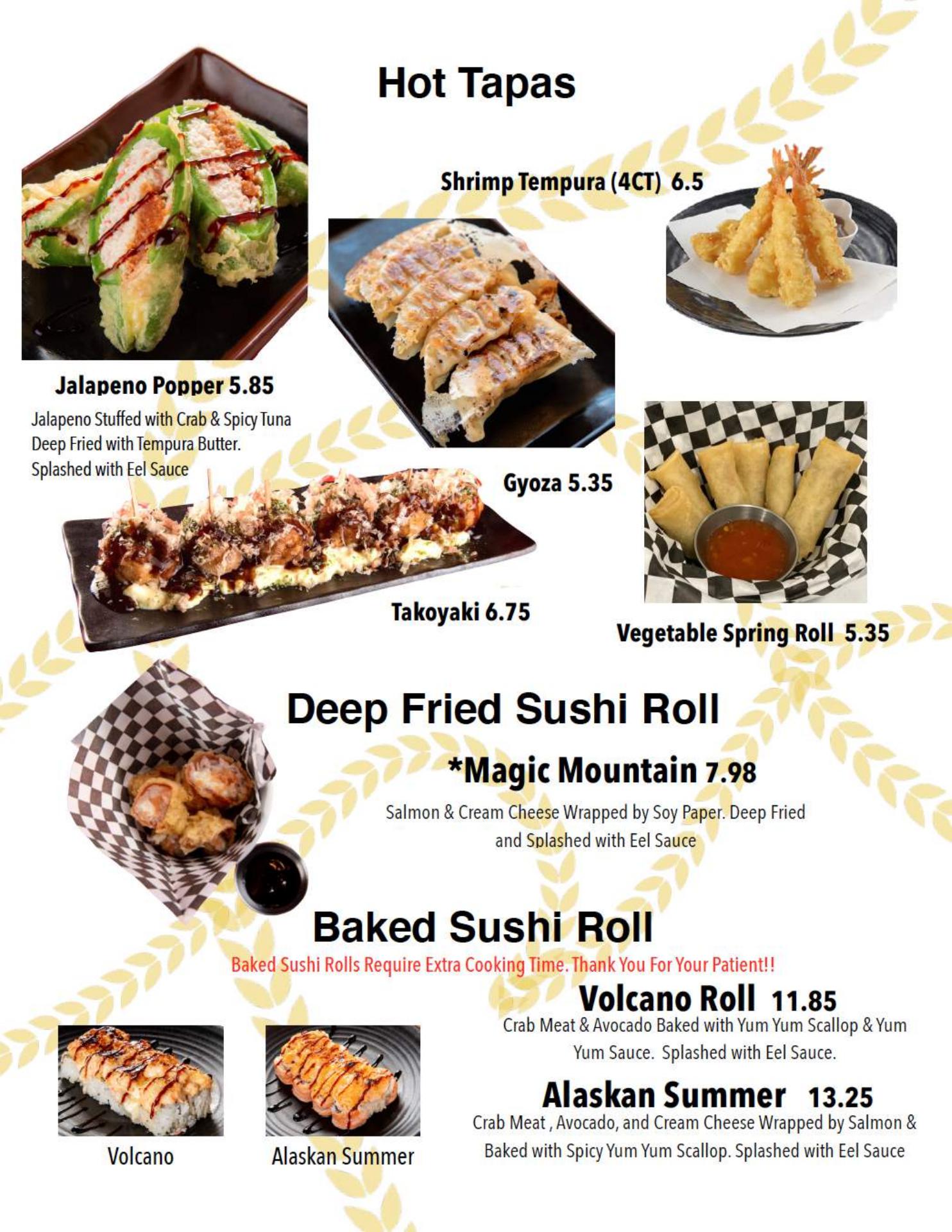 Hot Tapas

Shrimp Tempura (4CT) 6.5

Jalapeno Popper 5.85
Jalapeno Stuffed with Crab & Spicy Tuna Deep Fried with Tempura Butter. Splashed with Eel Sauce

Gyoza 5.35

Takoyaki 6.75

Vegetable Spring Roll 5.35

Deep Fried Sushi Roll

*Magic Mountain 7.98
Salmon & Cream Cheese Wrapped by Soy Paper. Deep Fried and Splashed with Eel Sauce

Baked Sushi Roll
Baked Sushi Rolls Require Extra Cooking Time. Thank You For Your Patient!!

Volcano Roll 11.85
Crab Meat & Avocado Baked with Yum Yum Scallop & Yum Yum Sauce. Splashed with Eel Sauce.

Alaskan Summer 13.25
Crab Meat , Avocado, and Cream Cheese Wrapped by Salmon & Baked with Spicy Yum Yum Scallop. Splashed with Eel Sauce

Volcano

Alaskan Summer